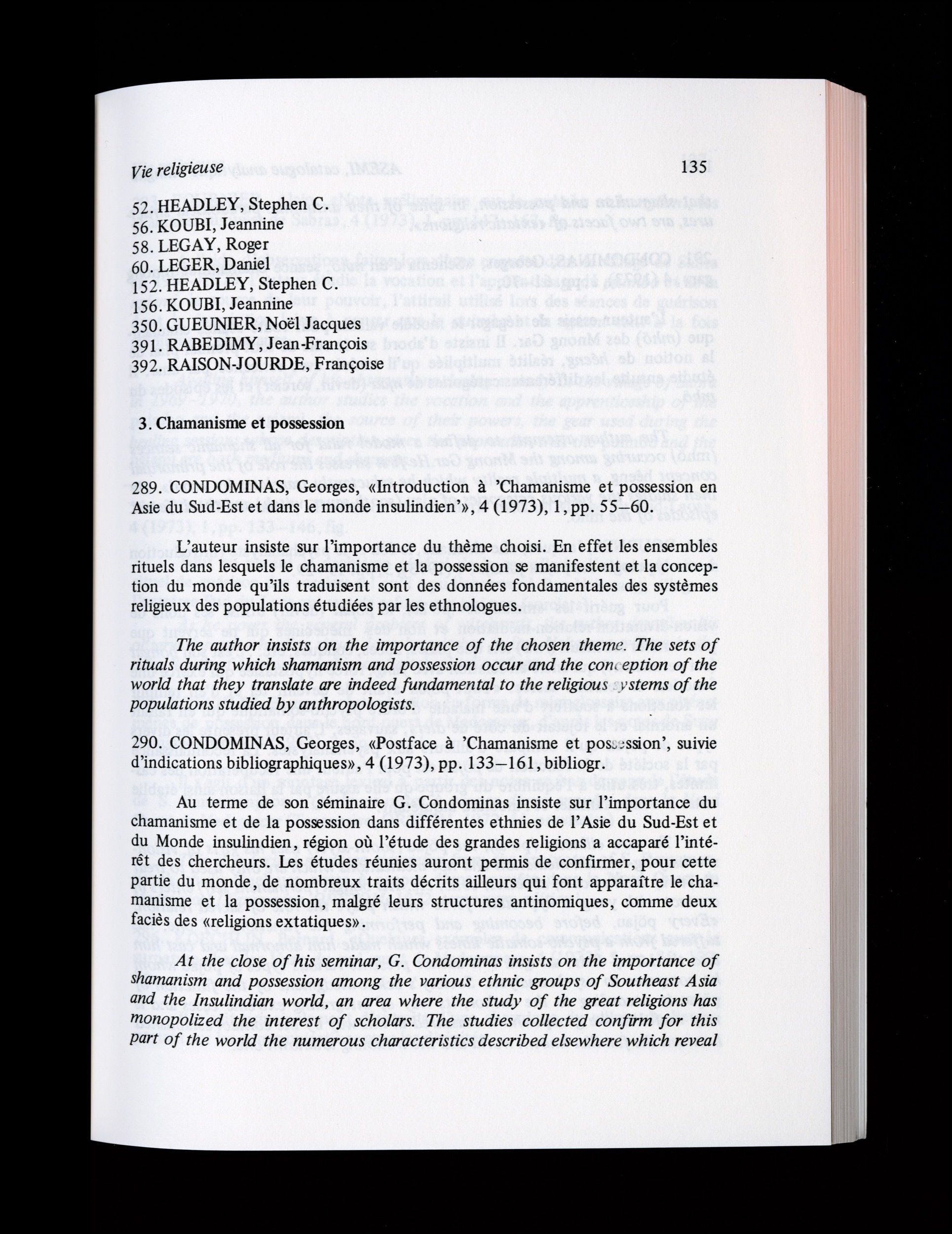 Vie religieuse 135

52. HEADLEY, Stephen C.
56. KOUBI, Jeannine
58. LEGAY, Roger
60. LEGER, Daniel
152. HEADLEY, Stephen C.
156. KOUBI, Jeannine
350. GUEUNIER, Noël Jacques
391. RABEDIMY, Jean-François
392. RAISON-JOURDE, Françoise

3. Chamanisme et possession

289. CONDOMINAS, Georges, «Introduction à 'Chamanisme et possession en Asie du Sud-Est et dans le monde insulindien'», 4 (1973), 1, pp. 55–60.

L'auteur insiste sur l'importance du thème choisi. En effet les ensembles rituels dans lesquels le chamanisme et la possession se manifestent et la conception du monde qu'ils traduisent sont des données fondamentales des systèmes religieux des populations étudiées par les ethnologues.

The author insists on the importance of the chosen theme. The sets of rituals during which shamanism and possession occur and the conception of the world that they translate are indeed fundamental to the religious systems of the populations studied by anthropologists.

290. CONDOMINAS, Georges, «Postface à 'Chamanisme et possession', suivie d'indications bibliographiques», 4 (1973), pp. 133–161, bibliogr.

Au terme de son séminaire G. Condominas insiste sur l'importance du chamanisme et de la possession dans différentes ethnies de l'Asie du Sud-Est et du Monde insulindien, région où l'étude des grandes religions a accaparé l'intérêt des chercheurs. Les études réunies auront permis de confirmer, pour cette partie du monde, de nombreux traits décrits ailleurs qui font apparaître le chamanisme et la possession, malgré leurs structures antinomiques, comme deux faciès des «religions extatiques».

At the close of his seminar, G. Condominas insists on the importance of shamanism and possession among the various ethnic groups of Southeast Asia and the Insulindian world, an area where the study of the great religions has monopolized the interest of scholars. The studies collected confirm for this part of the world the numerous characteristics described elsewhere which reveal